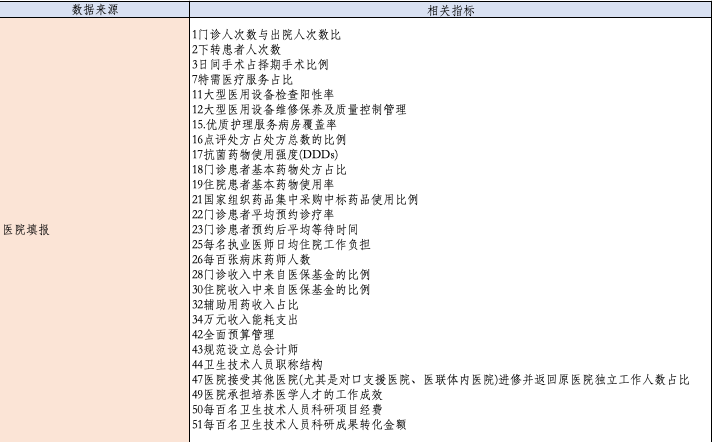 | 数据来源 | 相关指标 |
|---|---|
| 医院填报 | 1门诊人次数与出院人次数比<br>2下转患者人次数<br>3日间手术占择期手术比例<br>7特需医疗服务占比<br>11大型医用设备检查阳性率<br>12大型医用设备维修保养及质量控制管理<br>15.优质护理服务病房覆盖率<br>16点评处方占处方总数的比例<br>17抗菌药物使用强度(DDDs)<br>18门诊患者基本药物处方占比<br>19住院患者基本药物使用率<br>21国家组织药品集中采购中标药品使用比例<br>22门诊患者平均预约诊疗率<br>23门诊患者预约后平均等待时间<br>25每名执业医师日均住院工作负担<br>26每百张病床药师人数<br>28门诊收入中来自医保基金的比例<br>30住院收入中来自医保基金的比例<br>32辅助用药收入占比<br>34万元收入能耗支出<br>42全面预算管理<br>43规范设立总会计师<br>44卫生技术人员职称结构<br>47医院接受其他医院(尤其是对口支援医院、医联体内医院)进修并返回原医院独立工作人数占比<br>49医院承担培养医学人才的工作成效<br>50每百名卫生技术人员科研项目经费<br>51每百名卫生技术人员科研成果转化金额 |